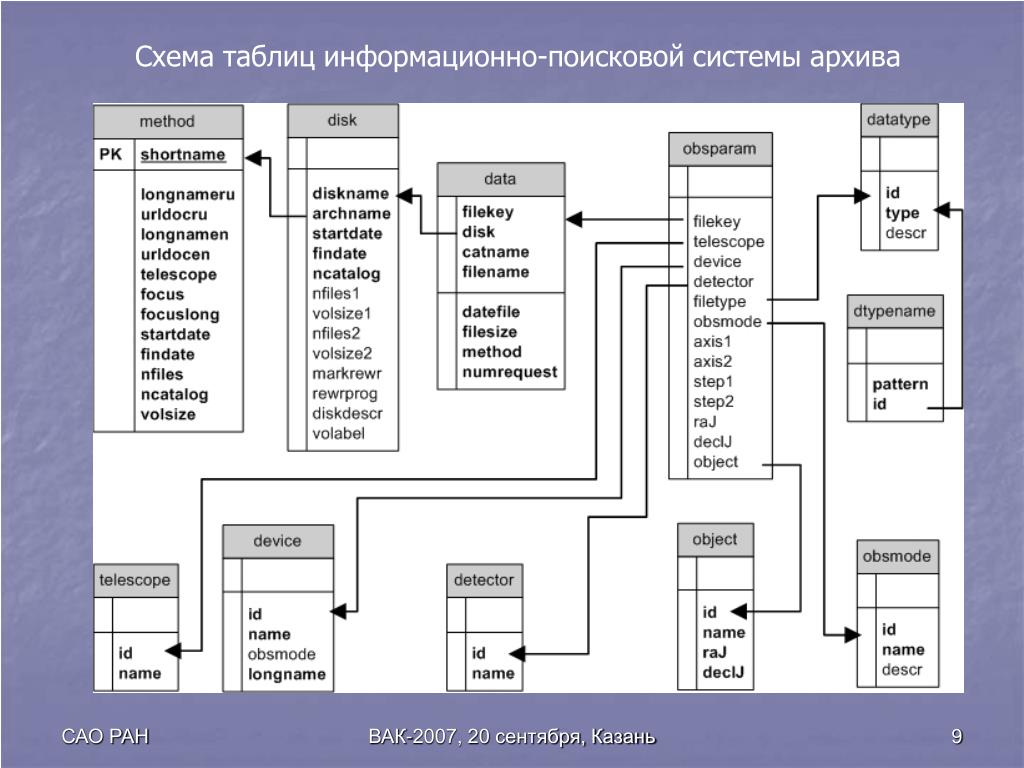 Схема таблиц информационно-поисковой системы архива

method
PK shortname
longnameru
urldocru
longnamen
urldocen
telescope
focus
focuslong
startdate
findate
nfiles
ncatalog
volsize

disk
diskname
archname
startdate
findate
ncatalog
nfiles1
volsize1
nfiles2
volsize2
markrewr
rewrprog
diskdescr
volabel

data
filekey
disk
catname
filename
datefile
filesize
method
numrequest

obsparam
filekey
telescope
device
detector
filetype
obsmode
axis1
axis2
step1
step2
raJ
declJ
object

datatype
id
type
descr

dtypename
pattern
id

telescope
id
name

device
id
name
obsmode
longname

detector
id
name

object
id
name
raJ
declJ

obsmode
id
name
descr

САО РАН
ВАК-2007, 20 сентября, Казань
9